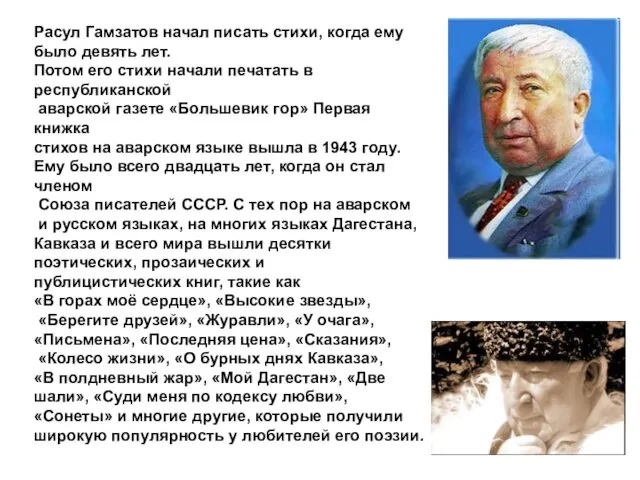 Расул Гамзатов начал писать стихи, когда ему было девять лет.
Потом его стихи начали печатать в республиканской аварской газете «Большевик гор» Первая книжка стихов на аварском языке вышла в 1943 году. Ему было всего двадцать лет, когда он стал членом Союза писателей СССР. С тех пор на аварском и русском языках, на многих языках Дагестана, Кавказа и всего мира вышли десятки поэтических, прозаических и публицистических книг, такие как «В горах моё сердце», «Высокие звезды», «Берегите друзей», «Журавли», «У очага», «Письмена», «Последняя цена», «Сказания», «Колесо жизни», «О бурных днях Кавказа», «В полдневный жар», «Мой Дагестан», «Две шали», «Суди меня по кодексу любви», «Сонеты» и многие другие, которые получили широкую популярность у любителей его поэзии.